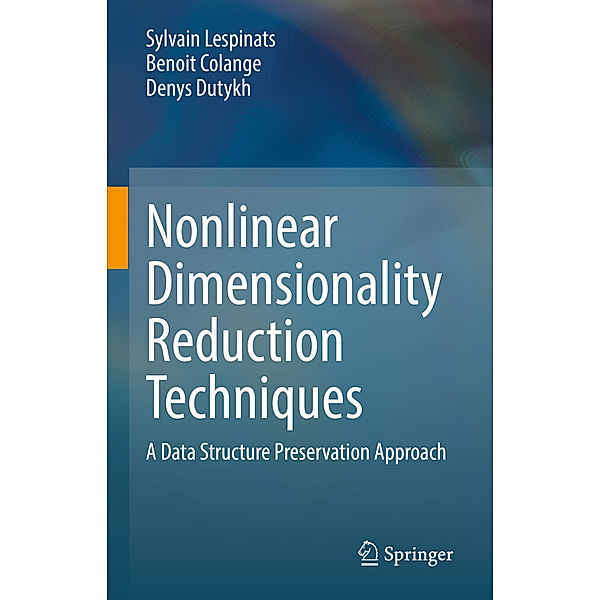 Sylvain Lespinats
Benoit Colange
Denys Dutykh

Nonlinear Dimensionality Reduction Techniques

A Data Structure Preservation Approach

Springer